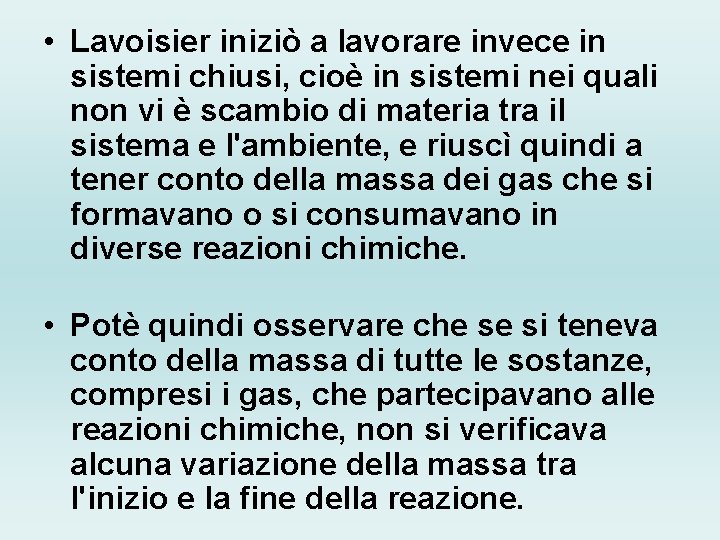 • Lavoisier iniziò a lavorare invece in sistemi chiusi, cioè in sistemi nei quali non vi è scambio di materia tra il sistema e l'ambiente, e riuscì quindi a tener conto della massa dei gas che si formavano o si consumavano in diverse reazioni chimiche.

• Potè quindi osservare che se si teneva conto della massa di tutte le sostanze, compresi i gas, che partecipavano alle reazioni chimiche, non si verificava alcuna variazione della massa tra l'inizio e la fine della reazione.